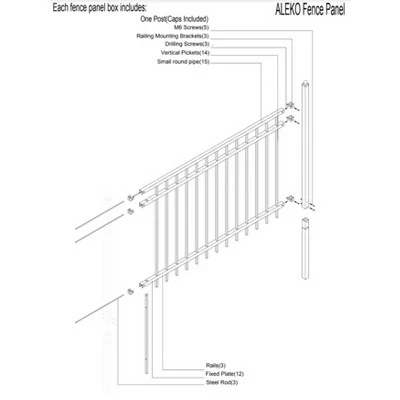 Each fence panel box includes:

ALEKO Fence Panel

One Post(Caps Included)
M6 Screws(5)
Railing Mounting Brackets(3)
Drilling Screws(3)
Vertical Pickets(14)
Small round pipe(15)

Rails(3)
Fixed Plate(12)
Steel Rod(3)